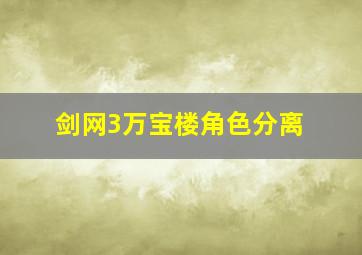 剑网3万宝楼角色分离